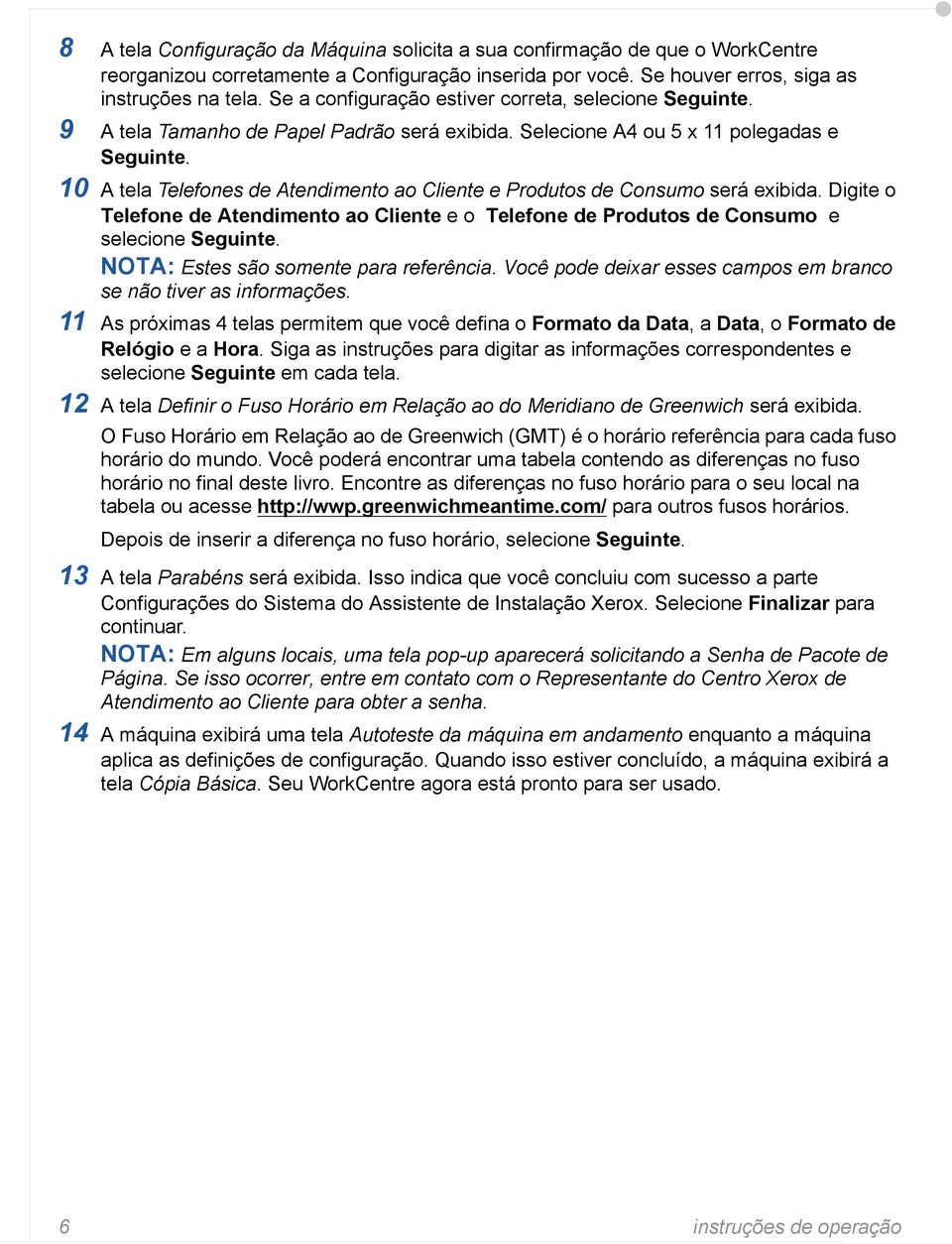 8 A tela Configuração da Máquina solicita a sua confirmação de que o WorkCentre reorganizou corretamente a Configuração inserida por você. Se houver erros, siga as instruções na tela. Se a configuração estiver correta, selecione Seguinte.

9 A tela Tamanho de Papel Padrão será exibida. Selecione A4 ou 5 x 11 polegadas e Seguinte.

10 A tela Telefones de Atendimento ao Cliente e Produtos de Consumo será exibida. Digite o Telefone de Atendimento ao Cliente e o Telefone de Produtos de Consumo e selecione Seguinte.

NOTA: Estes são somente para referência. Você pode deixar esses campos em branco se não tiver as informações.

11 As próximas 4 telas permitem que você defina o Formato da Data, a Data, o Formato de Relógio e a Hora. Siga as instruções para digitar as informações correspondentes e selecione Seguinte em cada tela.

12 A tela Definir o Fuso Horário em Relação ao do Meridiano de Greenwich será exibida.

O Fuso Horário em Relação ao de Greenwich (GMT) é o horário referência para cada fuso horário do mundo. Você poderá encontrar uma tabela contendo as diferenças no fuso horário no final deste livro. Encontre as diferenças no fuso horário para o seu local na tabela ou acesse http://wwp.greenwichmeantime.com/ para outros fusos horários.

Depois de inserir a diferença no fuso horário, selecione Seguinte.

13 A tela Parabéns será exibida. Isso indica que você concluiu com sucesso a parte Configurações do Sistema do Assistente de Instalação Xerox. Selecione Finalizar para continuar.

NOTA: Em alguns locais, uma tela pop-up aparecerá solicitando a Senha de Pacote de Página. Se isso ocorrer, entre em contato com o Representante do Centro Xerox de Atendimento ao Cliente para obter a senha.

14 A máquina exibirá uma tela Autoteste da máquina em andamento enquanto a máquina aplica as definições de configuração. Quando isso estiver concluído, a máquina exibirá a tela Cópia Básica. Seu WorkCentre agora está pronto para ser usado.

6 instruções de operação